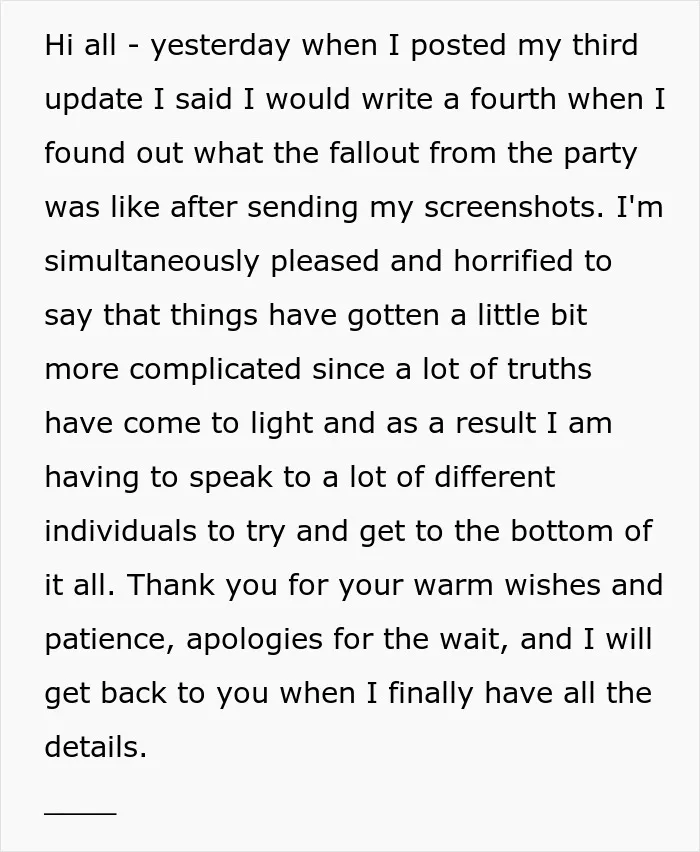 Hi all - yesterday when I posted my third update I said I would write a fourth when I found out what the fallout from the party was like after sending my screenshots. I'm simultaneously pleased and horrified to say that things have gotten a little bit more complicated since a lot of truths have come to light and as a result I am having to speak to a lot of different individuals to try and get to the bottom of it all. Thank you for your warm wishes and patience, apologies for the wait, and I will get back to you when I finally have all the details.

____